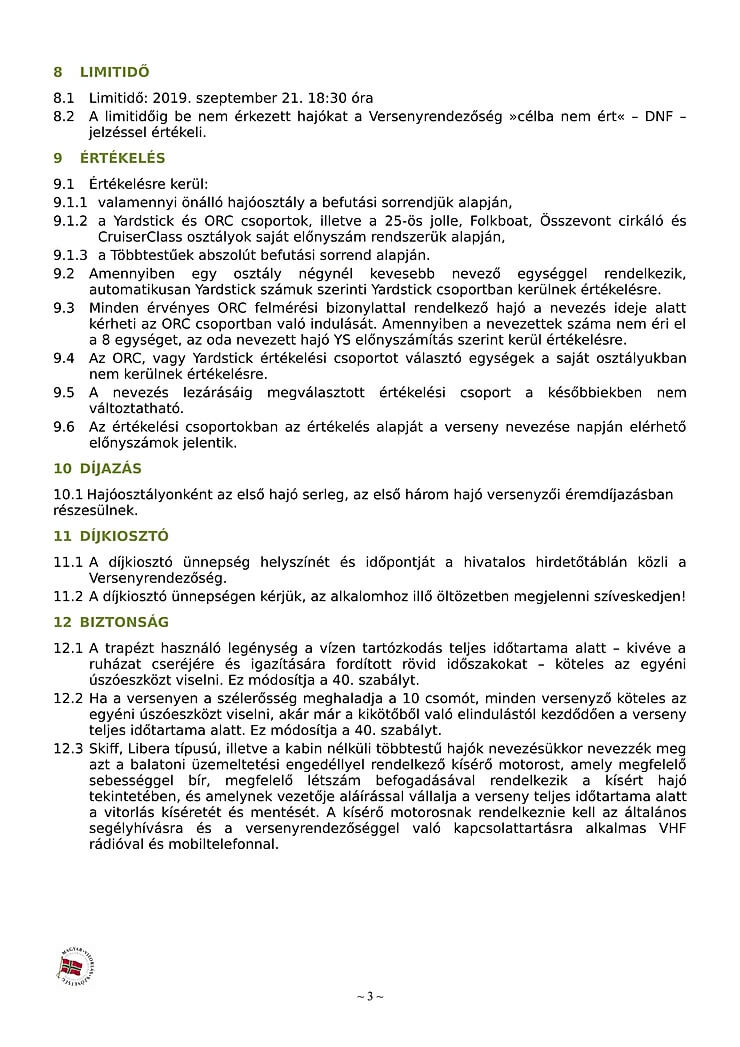 8 LIMITIDŐ

8.1 Limitidő: 2019. szeptember 21. 18:30 óra
8.2 A limitidőig be nem érkezett hajókat a Versenyrendezőség »célba nem ért« – DNF – jelzéssel értékeli.

9 ÉRTÉKELÉS

9.1 Értékelésre kerül:
9.1.1 valamennyi önálló hajóosztály a befutási sorrendjük alapján,
9.1.2 a Yardstick és ORC csoportok, illetve a 25-ös jolle, Folkboat, Összevont cirkáló és CruiserClass osztályok saját előnyszám rendszerük alapján,
9.1.3 a Többtestűek abszolút befutási sorrend alapján.
9.2 Amennyiben egy osztály négynél kevesebb nevező egységgel rendelkezik, automatikusan Yardstick számuk szerinti Yardstick csoportban kerülnek értékelésre.
9.3 Minden érvényes ORC felmérési bizonylattal rendelkező hajó a nevezés ideje alatt kérheti az ORC csoportban való indulását. Amennyiben a nevezettek száma nem éri el a 8 egységet, az oda nevezett hajó YS előnyszámítás szerint kerül értékelésre.
9.4 Az ORC, vagy Yardstick értékelési csoportot választó egységek a saját osztályukban nem kerülnek értékelésre.
9.5 A nevezés lezárásáig megválasztott értékelési csoport a későbbiekben nem változtatható.
9.6 Az értékelési csoportokban az értékelés alapját a verseny nevezése napján elérhető előnyszámok jelentik.

10 DÍJAZÁS

10.1 Hajóosztályonként az első hajó serleg, az első három hajó versenyzői éremdíjazásban részesülnek.

11 DÍJKIOSZTÓ

11.1 A díjkiosztó ünnepség helyszínét és időpontját a hivatalos hirdetőtáblán közli a Versenyrendezőség.
11.2 A díjkiosztó ünnepségen kérjük, az alkalomhoz illő öltözetben megjelenni szíveskedjen!

12 BIZTONSÁG

12.1 A trapézt használó legénység a vízen tartózkodás teljes időtartama alatt – kivéve a ruházat cseréjére és igazítására fordított rövid időszakokat – köteles az egyéni úszóeszközt viselni. Ez módosítja a 40. szabályt.
12.2 Ha a versenyen a szélerősség meghaladja a 10 csomót, minden versenyző köteles az egyéni úszóeszközt viselni, akár már a kikötőből való elindulástól kezdődően a verseny teljes időtartama alatt. Ez módosítja a 40. szabályt.
12.3 Skiff, Libera típusú, illetve a kabin nélküli többtestű hajók nevezésükkor nevezzék meg azt a balatoni üzemeltetési engedéllyel rendelkező kísérő motorost, amely megfelelő sebességgel bír, megfelelő létszám befogadásával rendelkezik a kísért hajó tekintetében, és amelynek vezetője aláírással vállalja a verseny teljes időtartama alatt a vitorlás kíséretét és mentését. A kísérő motorosnak rendelkeznie kell az általános segélyhívásra és a versenyrendezőséggel való kapcsolattartásra alkalmas VHF rádióval és mobiltelefonnal.

~ 3 ~